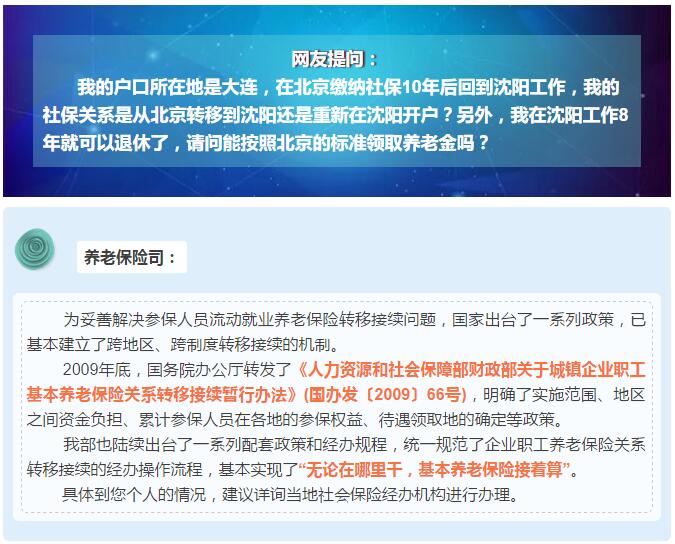 网友提问：

我的户口所在地是大连，在北京缴纳社保10年后回到沈阳工作，我的社保关系是从北京转移到沈阳还是重新在沈阳开户？另外，我在沈阳工作8年就可以退休了，请问能按照北京的标准领取养老金吗？

养老保险司：

为妥善解决参保人员流动就业养老保险转移接续问题，国家出台了一系列政策，已基本建立了跨地区、跨制度转移接续的机制。

2009年底，国务院办公厅转发了《人力资源和社会保障部财政部关于城镇企业职工基本养老保险关系转移接续暂行办法》(国办发〔2009〕66号)，明确了实施范围、地区之间资金负担、累计参保人员在各地的参保权益、待遇领取地的确定等政策。

我部也陆续出台了一系列配套政策和经办规程，统一规范了企业职工养老保险关系转移接续的经办操作流程，基本实现了“无论在哪里干，基本养老保险接着算”。

具体到您个人的情况，建议详询当地社会保险经办机构进行办理。